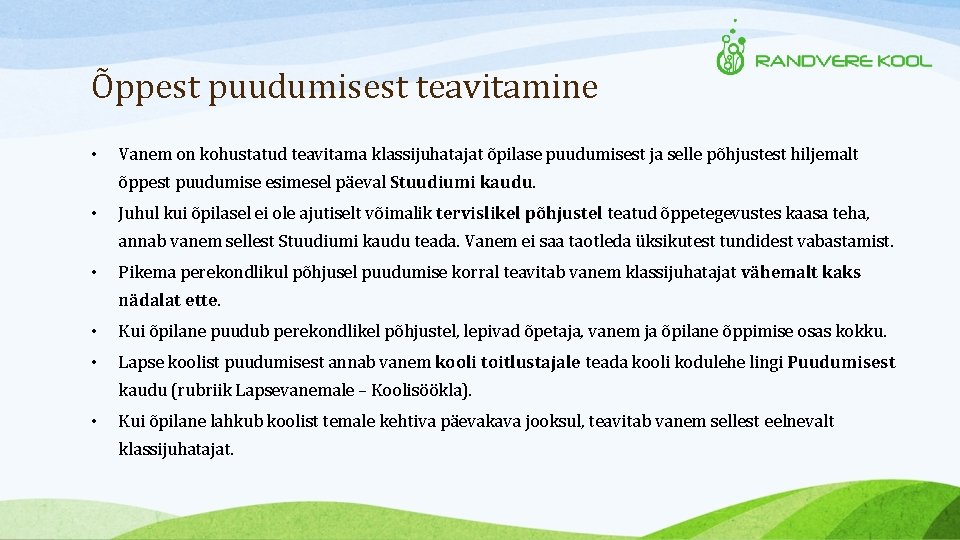 RANDVERE KOOL

Õppest puudumisest teavitamine

• Vanem on kohustatud teavitama klassijuhatajat õpilase puudumisest ja selle põhjustest hiljemalt õppest puudumise esimesel päeval Stuudiumi kaudu.

• Juhul kui õpilasel ei ole ajutiselt võimalik tervislikel põhjustel teatud õppetegevustes kaasa teha, annab vanem sellest Stuudiumi kaudu teada. Vanem ei saa taotleda üksikutest tundidest vabastamist.

• Pikema perekondlikul põhjusel puudumise korral teavitab vanem klassijuhatajat vähemalt kaks nädalat ette.

• Kui õpilane puudub perekondlikel põhjustel, lepivad õpetaja, vanem ja õpilane õppimise osas kokku.

• Lapse koolist puudumisest annab vanem kooli toitlustajale teada kooli kodulehe lingi Puudumisest kaudu (rubriik Lapsevanemale – Koolisöökla).

• Kui õpilane lahkub koolist temale kehtiva päevakava jooksul, teavitab vanem sellest eelnevalt klassijuhatajat.